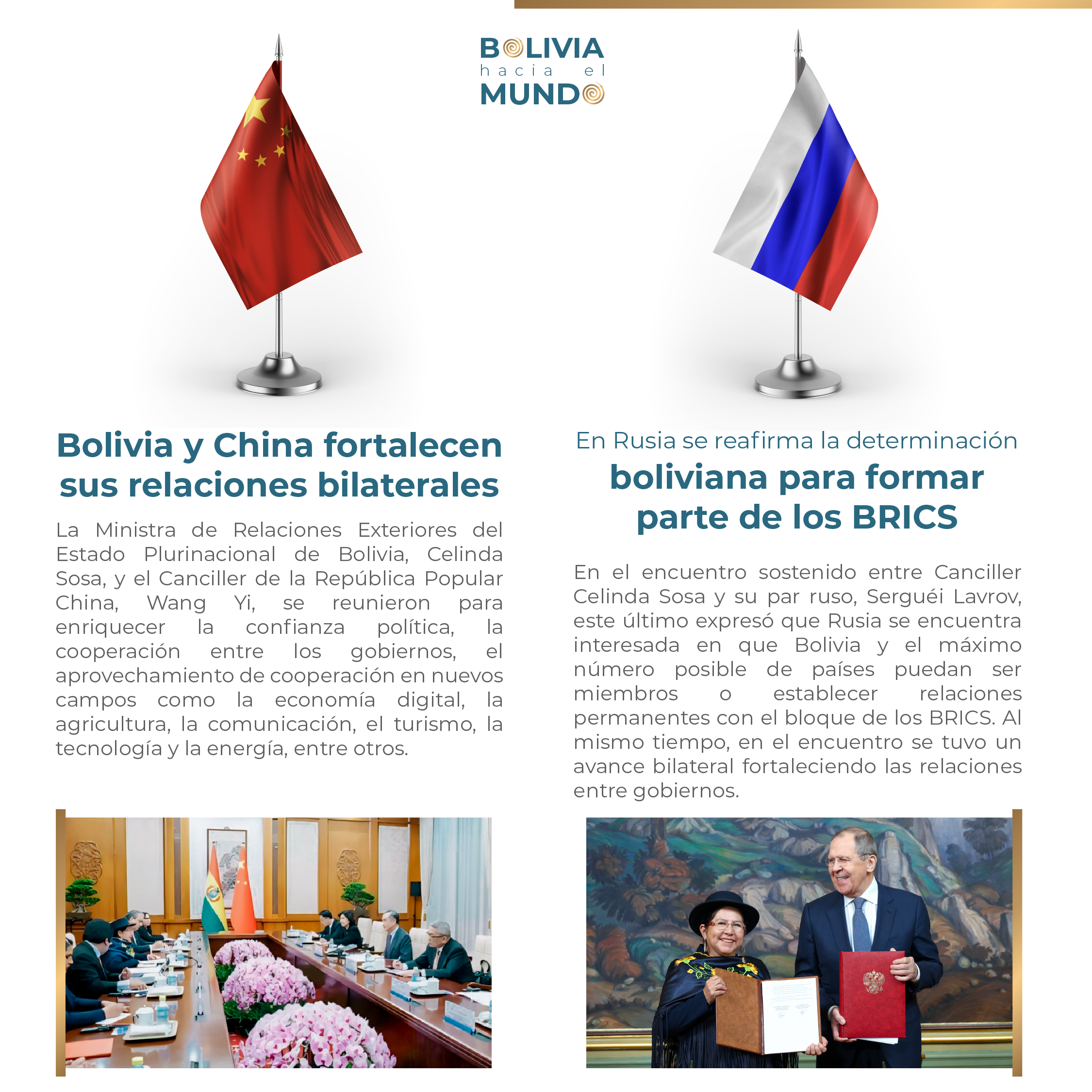 BOLIVIA
hacia el
MUNDO

Bolivia y China fortalecen sus relaciones bilaterales

La Ministra de Relaciones Exteriores del Estado Plurinacional de Bolivia, Celinda Sosa, y el Canciller de la República Popular China, Wang Yi, se reunieron para enriquecer la confianza política, la cooperación entre los gobiernos, el aprovechamiento de cooperación en nuevos campos como la economía digital, la agricultura, la comunicación, el turismo, la tecnología y la energía, entre otros.

En Rusia se reafirma la determinación
boliviana para formar parte de los BRICS

En el encuentro sostenido entre Canciller Celinda Sosa y su par ruso, Serguéi Lavrov, este último expresó que Rusia se encuentra interesada en que Bolivia y el máximo número posible de países puedan ser miembros o establecer relaciones permanentes con el bloque de los BRICS. Al mismo tiempo, en el encuentro se tuvo un avance bilateral fortaleciendo las relaciones entre gobiernos.